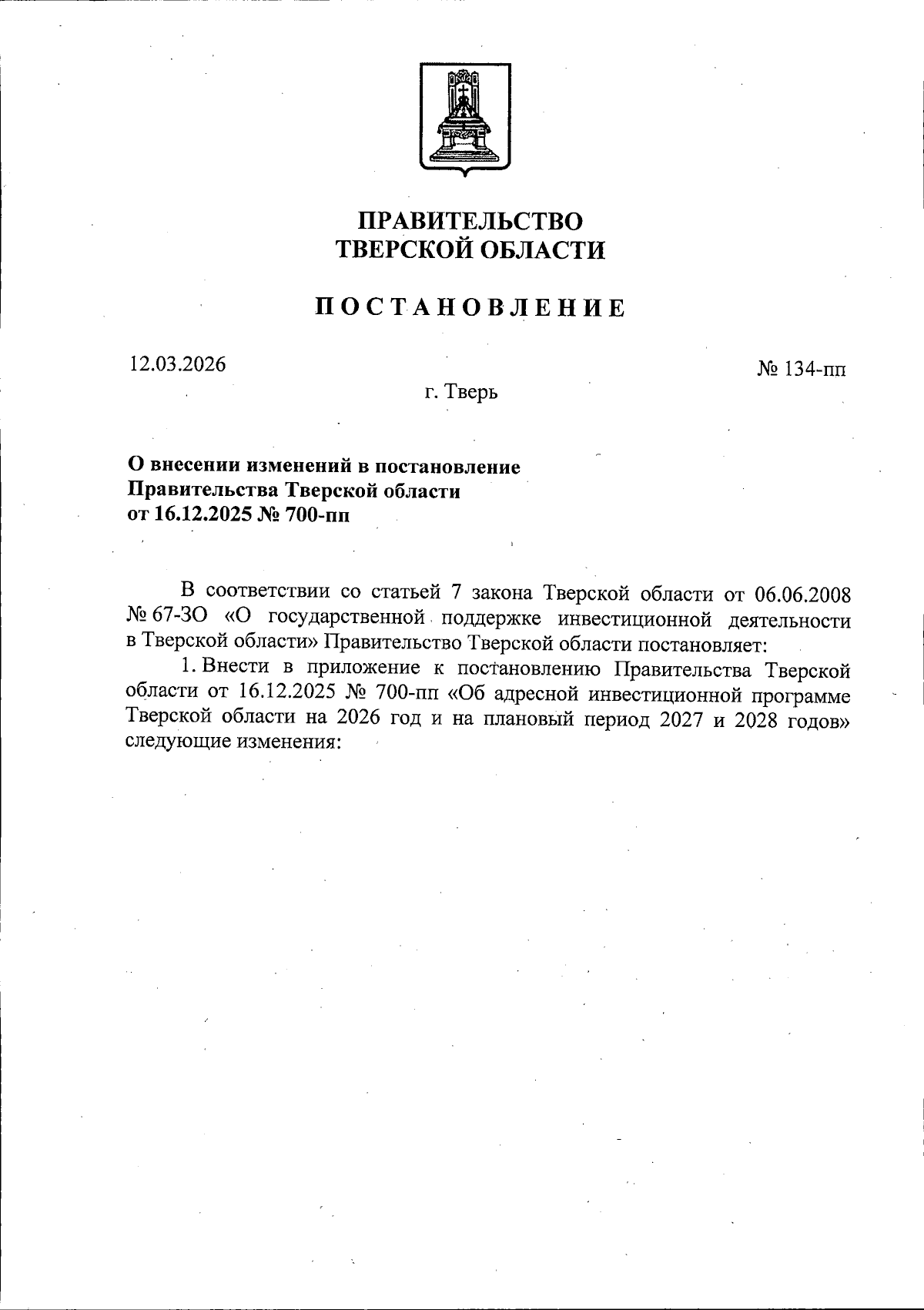 ПРАВИТЕЛЬСТВО
ТВЕРСКОЙ ОБЛАСТИ

ПОСТАНОВЛЕНИЕ

12.03.2026

№ 134-пп

г. Тверь

О внесении изменений в постановление Правительства Тверской области от 16.12.2025 № 700-пп

В соответствии со статьей 7 закона Тверской области от 06.06.2008 № 67-ЗО «О государственной поддержке инвестиционной деятельности в Тверской области» Правительство Тверской области постановляет:

1. Внести в приложение к постановлению Правительства Тверской области от 16.12.2025 № 700-пп «Об адресной инвестиционной программе Тверской области на 2026 год и на плановый период 2027 и 2028 годов» следующие изменения: